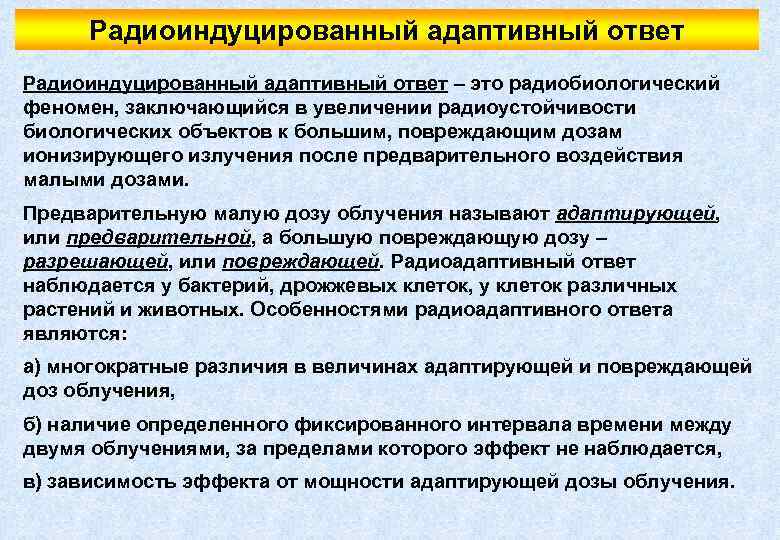 Радиоиндуцированный адаптивный ответ

Радиоиндуцированный адаптивный ответ – это радиобиологический феномен, заключающийся в увеличении радиоустойчивости биологических объектов к большим, повреждающим дозам ионизирующего излучения после предварительного воздействия малыми дозами.

Предварительную малую дозу облучения называют адаптирующей, или предварительной, а большую повреждающую дозу – разрешающей, или повреждающей. Радиоадаптивный ответ наблюдается у бактерий, дрожжевых клеток, у клеток различных растений и животных. Особенностями радиоадаптивного ответа являются:

а) многократные различия в величинах адаптирующей и повреждающей доз облучения,

б) наличие определенного фиксированного интервала времени между двумя облучениями, за пределами которого эффект не наблюдается,

в) зависимость эффекта от мощности адаптирующей дозы облучения.